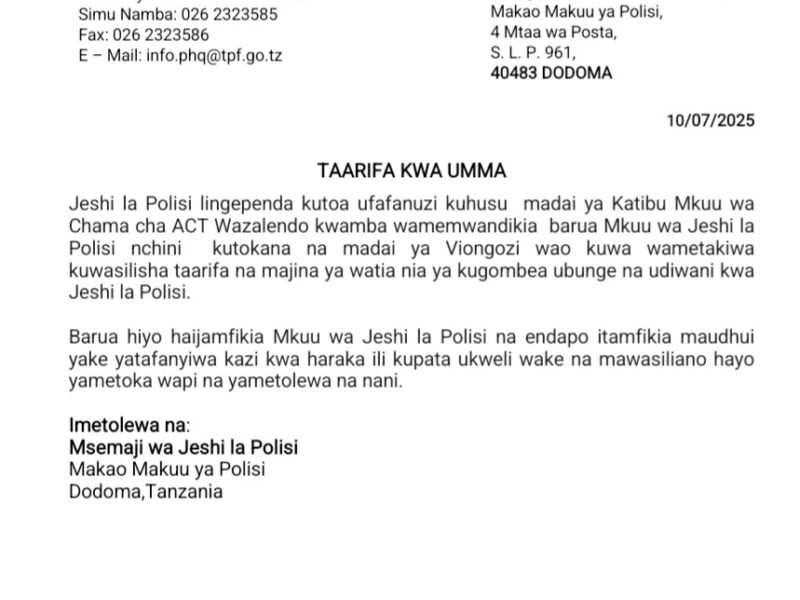 Simu Namba: 026 2323585
Fax: 026 2323586
E – Mail: info.phq@tpf.go.tz

Makao Makuu ya Polisi,
4 Mtaa wa Posta,
S. L. P. 961,
40483 DODOMA

10/07/2025

TAARIFA KWA UMMA

Jeshi la Polisi lingependa kutoa ufafanuzi kuhusu madai ya Katibu Mkuu wa Chama cha ACT Wazalendo kwamba wamemwandikia barua Mkuu wa Jeshi la Polisi nchini kutokana na madai ya Viongozi wao kuwa wametakiwa kuwasilisha taarifa na majina ya watia nia ya kugombea ubunge na udiwani kwa Jeshi la Polisi.

Barua hiyo haijamfikia Mkuu wa Jeshi la Polisi na endapo itamfikia maudhui yake yatafanyiwa kazi kwa haraka ili kupata ukweli wake na mawasiliano hayo yametoka wapi na yametolewa na nani.

Imetolewa na:
Msemaji wa Jeshi la Polisi
Makao Makuu ya Polisi
Dodoma,Tanzania